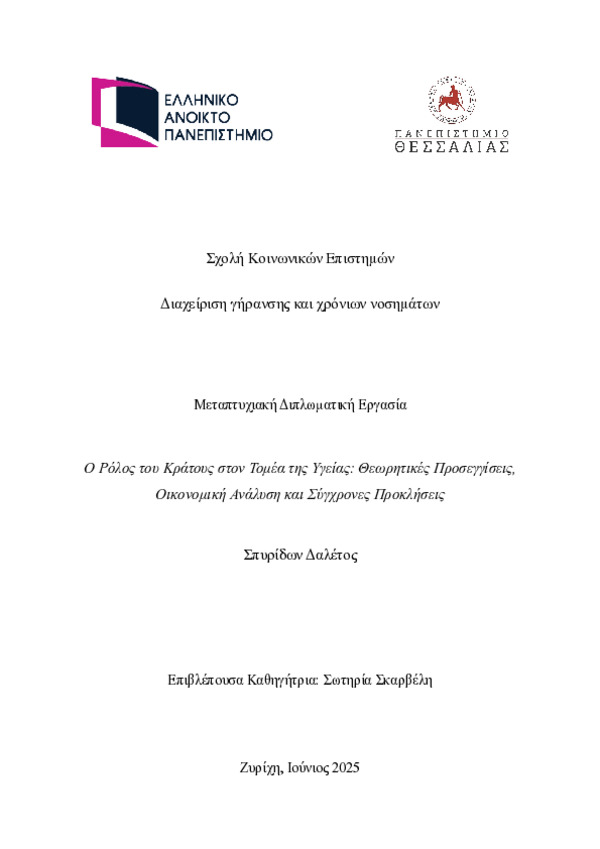 ΕΛΛΗΝΙΚΟ
ΑΝΟΙΚΤΟ
ΠΑΝΕΠΙΣΤΗΜΙΟ

ΠΑΝΕΠΙΣΤΗΜΙΟ
ΘΕΣΣΑΛΙΑΣ

Σχολή Κοινωνικών Επιστημών

Διαχείριση γήρανσης και χρόνιων νοσημάτων

Μεταπτυχιακή Διπλωματική Εργασία

Ο Ρόλος του Κράτους στον Τομέα της Υγείας: Θεωρητικές Προσεγγίσεις, Οικονομική Ανάλυση και Σύγχρονες Προκλήσεις

Σπυρίδων Δαλέτος

Επιβλέπουσα Καθηγήτρια: Σωτηρία Σκαρβέλη

Ζυρίχη, Ιούνιος 2025